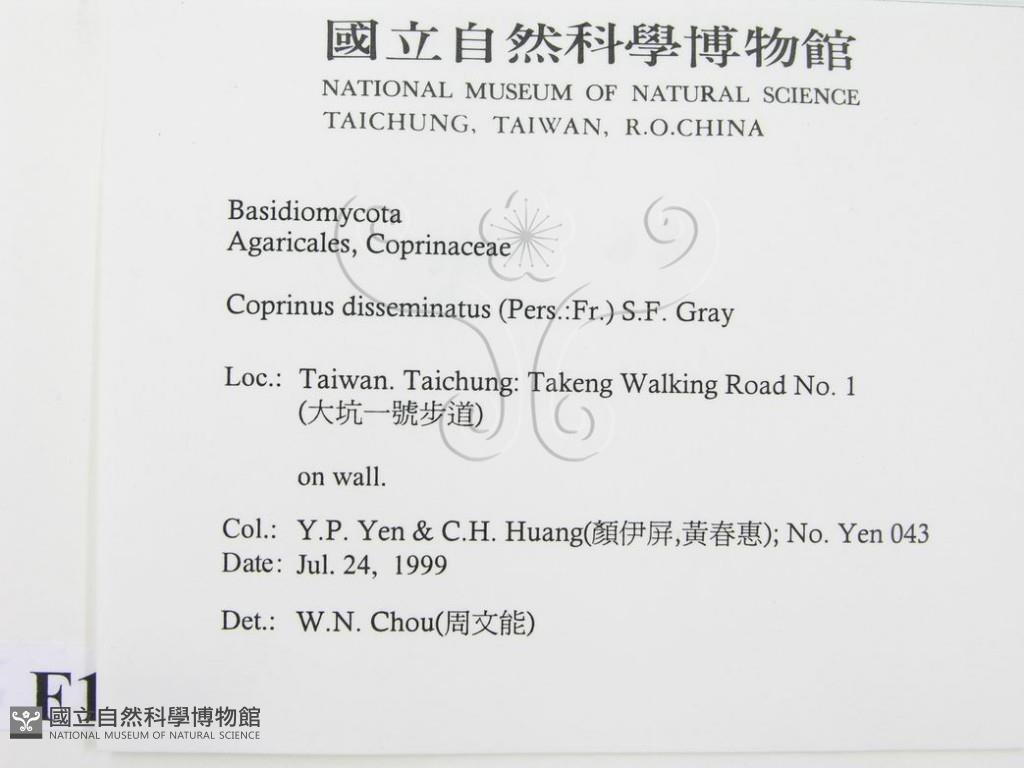 國立自然科學博物館
NATIONAL MUSEUM OF NATURAL SCIENCE
TAICHUNG, TAIWAN, R.O.CHINA

Basidiomycota
Agaricales, Coprinaceae

Coprinus disseminatus (Pers.:Fr.) S.F. Gray

Loc.: Taiwan. Taichung: Takeng Walking Road No. 1
(大坑一號步道)

on wall.

Col.: Y.P. Yen & C.H. Huang(顏伊屏,黃春惠); No. Yen 043
Date: Jul. 24, 1999

Det.: W.N. Chou(周文能)

F1

國立自然科學博物館
NATIONAL MUSEUM OF NATURAL SCIENCE